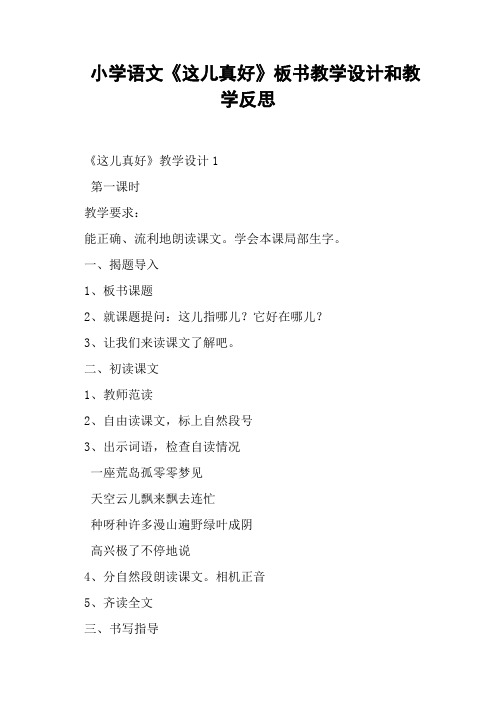 小学语文《这儿真好》板书教学设计和教学反思

《这儿真好》教学设计 1

第一课时

教学要求：

能正确、流利地朗读课文。学会本课局部生字。

一、揭题导入

1、板书课题

2、就课题提问：这儿指哪儿？它好在哪儿？

3、让我们来读课文了解吧。

二、初读课文

1、教师范读

2、自由读课文，标上自然段号

3、出示词语，检查自读情况

一座荒岛孤零零梦见

天空云儿飘来飘去连忙

种呀种许多漫山遍野绿叶成阴

高兴极了不停地说

4、分自然段朗读课文。相机正音

5、齐读全文

三、书写指导